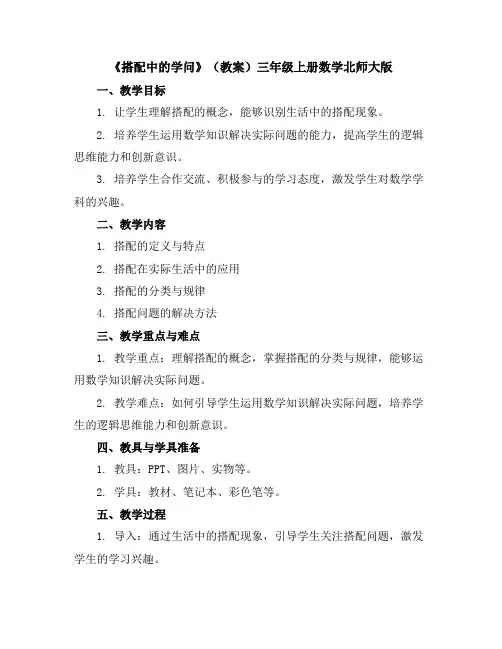 《搭配中的学问》（教案）三年级上册数学北师大版

一、教学目标

1. 让学生理解搭配的概念，能够识别生活中的搭配现象。

2. 培养学生运用数学知识解决实际问题的能力，提高学生的逻辑思维能力和创新意识。

3. 培养学生合作交流、积极参与的学习态度，激发学生对数学学科的兴趣。

二、教学内容

1. 搭配的定义与特点

2. 搭配在实际生活中的应用

3. 搭配的分类与规律

4. 搭配问题的解决方法

三、教学重点与难点

1. 教学重点：理解搭配的概念，掌握搭配的分类与规律，能够运用数学知识解决实际问题。

2. 教学难点：如何引导学生运用数学知识解决实际问题，培养学生的逻辑思维能力和创新意识。

四、教具与学具准备

1. 教具：PPT、图片、实物等。

2. 学具：教材、笔记本、彩色笔等。

五、教学过程

1. 导入：通过生活中的搭配现象，引导学生关注搭配问题，激发学生的学习兴趣。